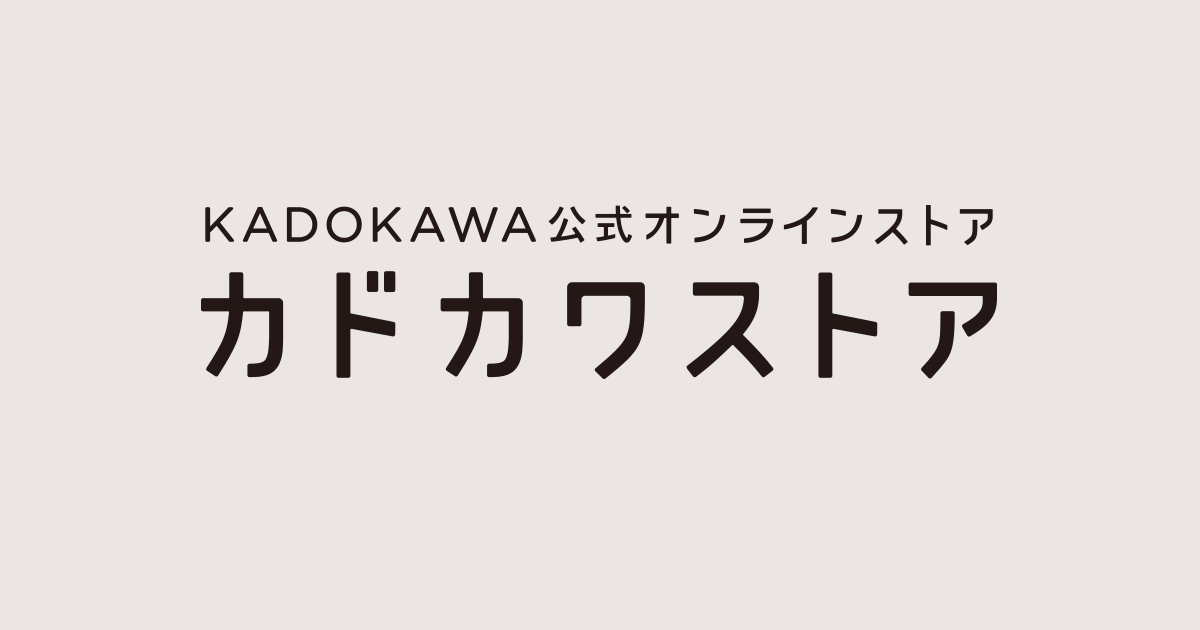 KADOKAWA公式オンラインストア
カドカワストア